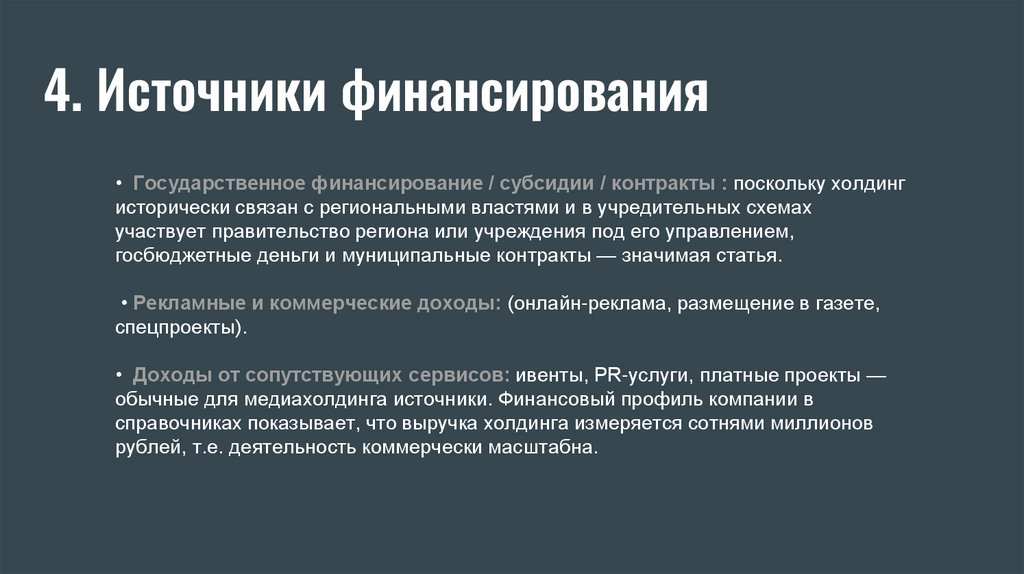 4. Источники финансирования

• Государственное финансирование / субсидии / контракты : поскольку холдинг исторически связан с региональными властями и в учредительных схемах участвует правительство региона или учреждения под его управлением, госбюджетные деньги и муниципальные контракты — значимая статья.

• Рекламные и коммерческие доходы: (онлайн-реклама, размещение в газете, спецпроекты).

• Доходы от сопутствующих сервисов: ивенты, PR-услуги, платные проекты — обычные для медиахолдинга источники. Финансовый профиль компании в справочниках показывает, что выручка холдинга измеряется сотнями миллионов рублей, т.е. деятельность коммерчески масштабна.